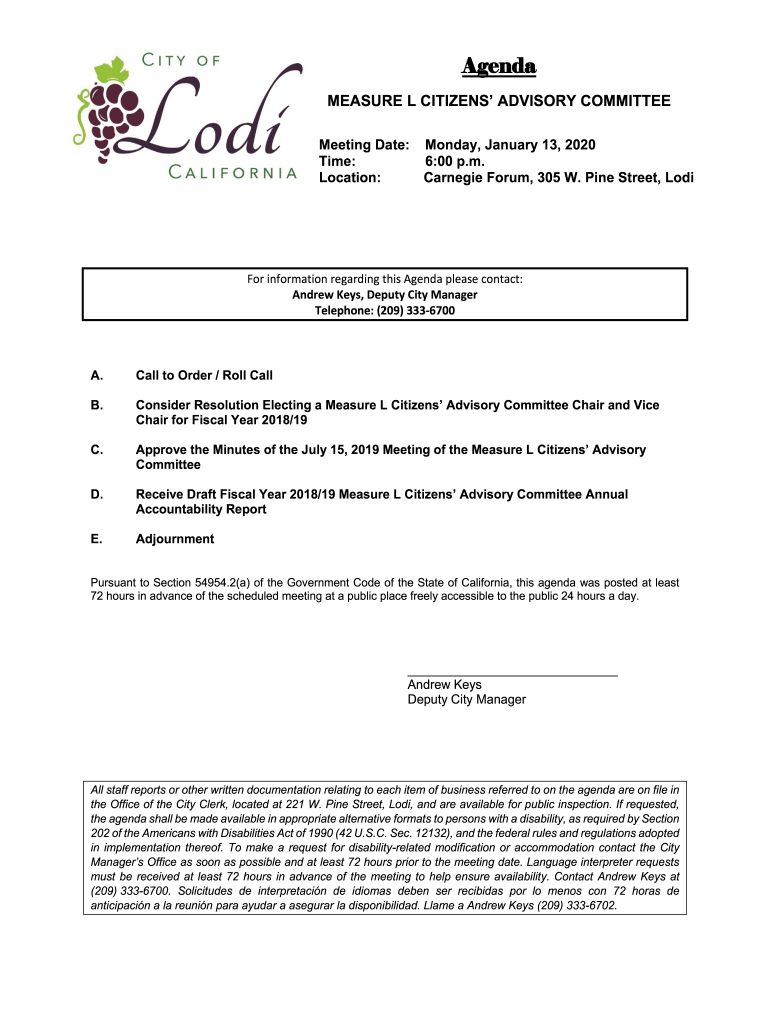 CITY OF Lodi CALIFORNIA

Agenda

MEASURE L CITIZENS' ADVISORY COMMITTEE

Meeting Date: Monday, January 13, 2020
Time: 6:00 p.m.
Location: Carnegie Forum, 305 W. Pine Street, Lodi

For information regarding this Agenda please contact:
Andrew Keys, Deputy City Manager
Telephone: (209) 333-6700

A. Call to Order / Roll Call

B. Consider Resolution Electing a Measure L Citizens' Advisory Committee Chair and Vice Chair for Fiscal Year 2018/19

C. Approve the Minutes of the July 15, 2019 Meeting of the Measure L Citizens' Advisory Committee

D. Receive Draft Fiscal Year 2018/19 Measure L Citizens' Advisory Committee Annual Accountability Report

E. Adjournment

Pursuant to Section 54954.2(a) of the Government Code of the State of California, this agenda was posted at least 72 hours in advance of the scheduled meeting at a public place freely accessible to the public 24 hours a day.

Andrew Keys
Deputy City Manager

All staff reports or other written documentation relating to each item of business referred to on the agenda are on file in the Office of the City Clerk, located at 221 W. Pine Street, Lodi, and are available for public inspection. If requested, the agenda shall be made available in appropriate alternative formats to persons with a disability, as required by Section 202 of the Americans with Disabilities Act of 1990 (42 U.S.C. Sec. 12132), and the federal rules and regulations adopted in implementation thereof. To make a request for disability-related modification or accommodation contact the City Manager's Office as soon as possible and at least 72 hours prior to the meeting date. Language interpreter requests must be received at least 72 hours in advance of the meeting to help ensure availability. Contact Andrew Keys at (209) 333-6700. Solicitudes de interpretación de idiomas deben ser recibidas por lo menos con 72 horas de anticipación a la reunión para ayudar a asegurar la disponibilidad. Llame a Andrew Keys (209) 333-6702.